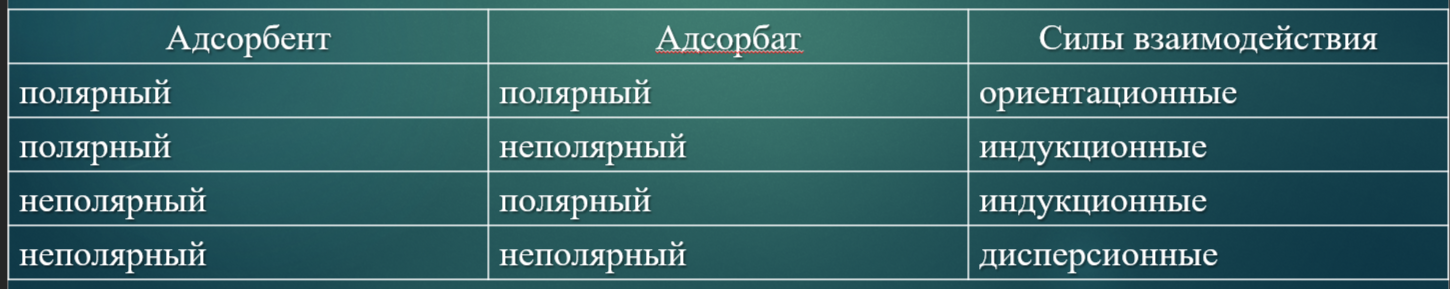 | Адсорбент | Адсорбат | Силы взаимодействия |
|---|---|---|
| полярный | полярный | ориентационные |
| полярный | неполярный | индукционные |
| неполярный | полярный | индукционные |
| неполярный | неполярный | дисперсионные |